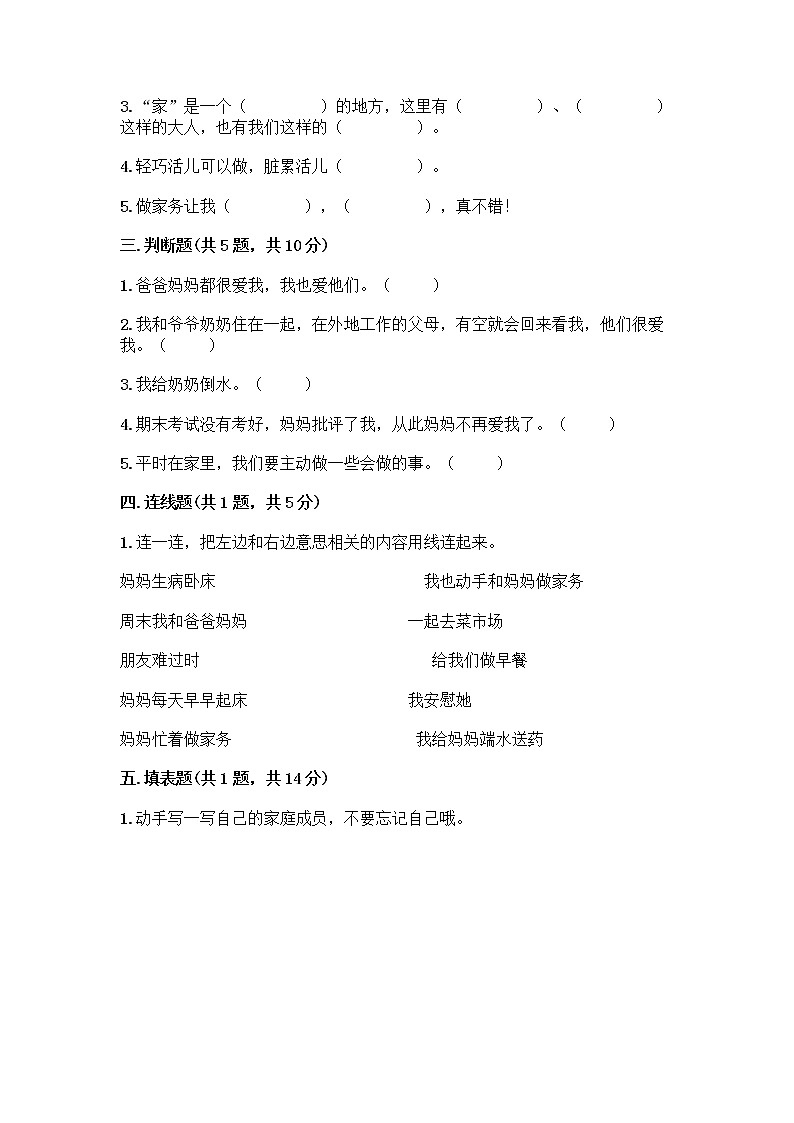 3.“家”是一个（　　　　　）的地方，这里有（　　　　　）、（　　　　　）这样的大人，也有我们这样的（　　　　　）。

4.轻巧活儿可以做，脏累活儿（　　　　　）。

5.做家务让我（　　　　　），（　　　　　），真不错！

三.判断题(共5题，共10分)

1.爸爸妈妈都很爱我，我也爱他们。（　　）

2.我和爷爷奶奶住在一起，在外地工作的父母，有空就会回来看我，他们很爱我。（　　）

3.我给奶奶倒水。（　　）

4.期末考试没有考好，妈妈批评了我，从此妈妈不再爱我了。（　　）

5.平时在家里，我们要主动做一些会做的事。（　　）

四.连线题(共1题，共5分)

1.连一连，把左边和右边意思相关的内容用线连起来。

妈妈生病卧床

周末我和爸爸妈妈

朋友难过时

妈妈每天早早起床

妈妈忙着做家务

我也动手和妈妈做家务

一起去菜市场

给我们做早餐

我安慰她

我给妈妈端水送药

五.填表题(共1题，共14分)

1.动手写一写自己的家庭成员，不要忘记自己哦。